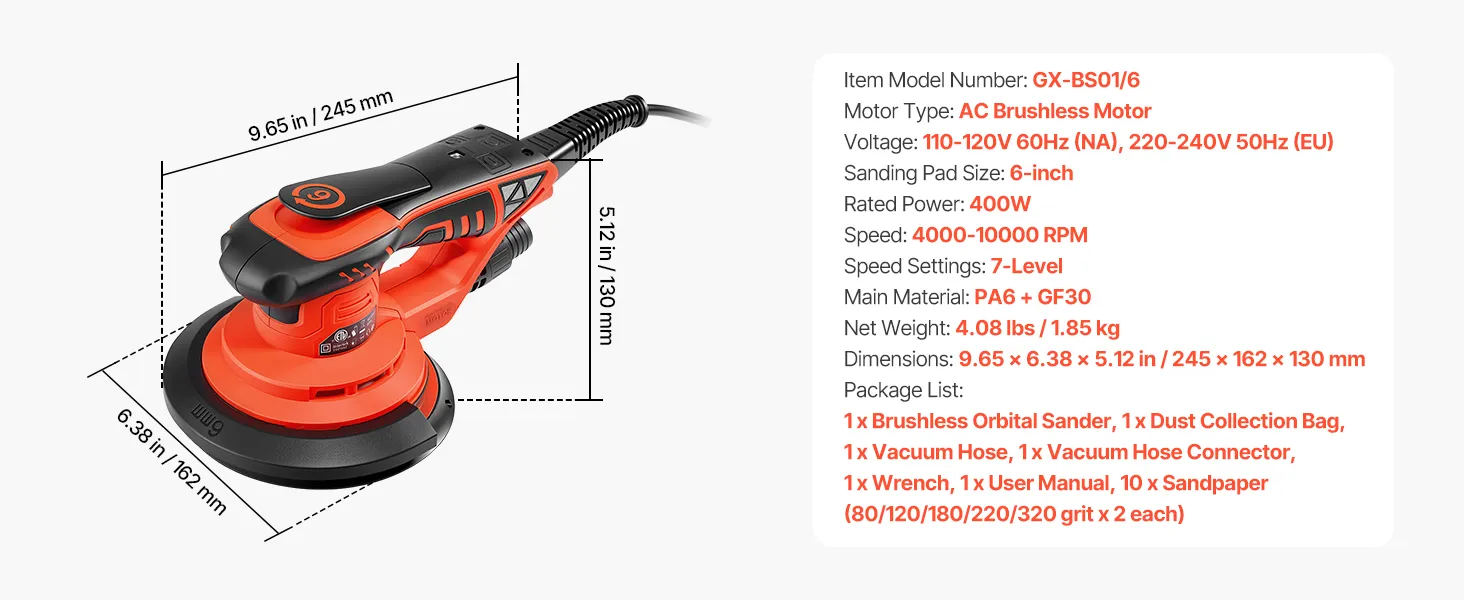 9.65 in / 245 mm

5.12 in / 130 mm

6.38 in / 162 mm

6mm

Item Model Number: GX-BS01/6
Motor Type: AC Brushless Motor
Voltage: 110-120V 60Hz (NA), 220-240V 50Hz (EU)
Sanding Pad Size: 6-inch
Rated Power: 400W
Speed: 4000-10000 RPM
Speed Settings: 7-Level
Main Material: PA6 + GF30
Net Weight: 4.08 lbs / 1.85 kg
Dimensions: 9.65 × 6.38 × 5.12 in / 245 × 162 × 130 mm
Package List:
1 x Brushless Orbital Sander, 1 x Dust Collection Bag, 1 x Vacuum Hose, 1 x Vacuum Hose Connector, 1 x Wrench, 1 x User Manual, 10 x Sandpaper (80/120/180/220/320 grit x 2 each)